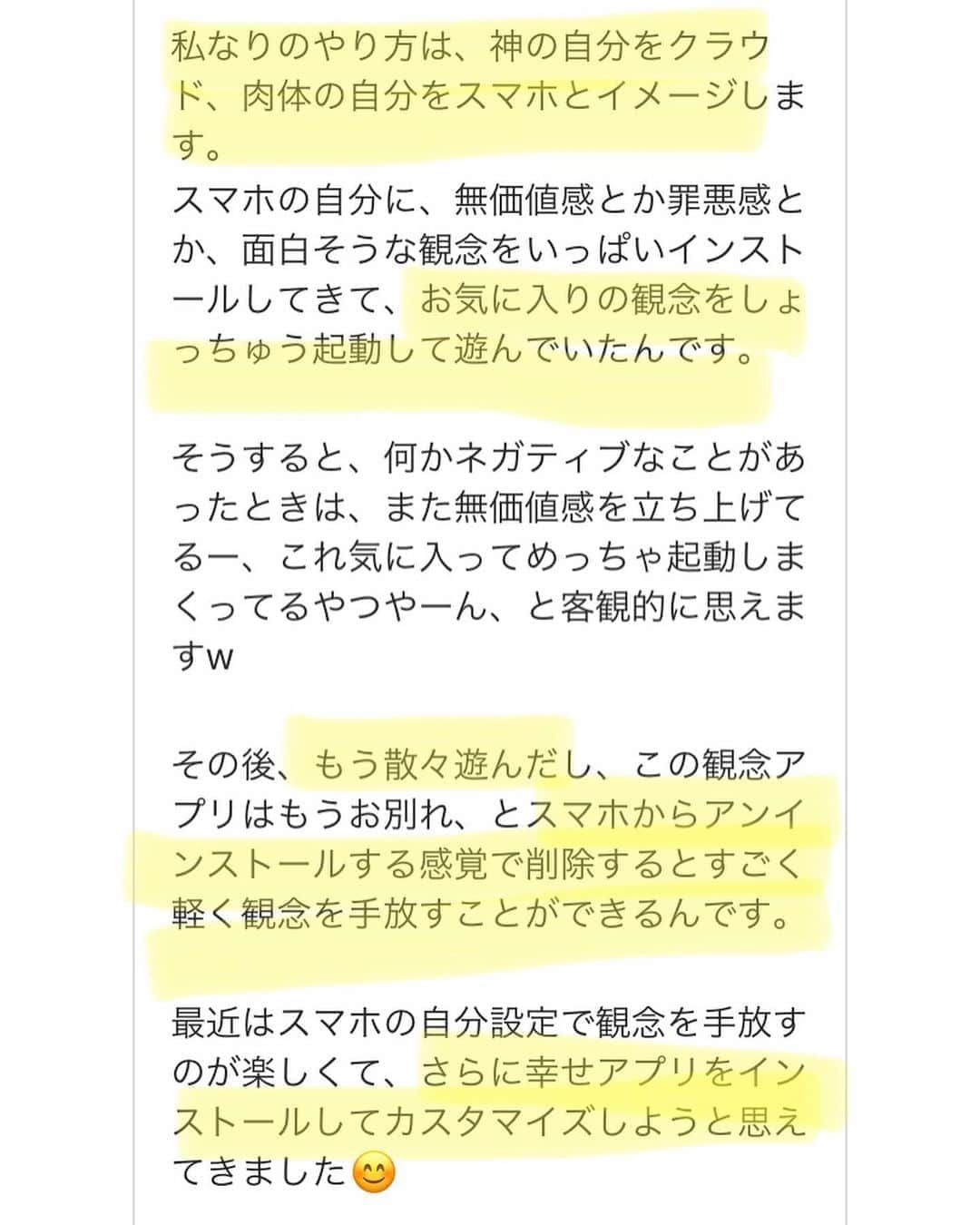 私なりのやり方は、神の自分をクラウド、肉体の自分をスマホとイメージします。
スマホの自分に、無価値感とか罪悪感とか、面白そうな観念をいっぱいインストールしてきて、お気に入りの観念をしょっちゅう起動して遊んでいたんです。

そうすると、何かネガティブなことがあったときは、また無価値感を立ち上げてるー、これ気に入ってめっちゃ起動しまくってるやつやーん、と客観的に思えますw

その後、もう散々遊んだし、この観念アプリはもうお別れ、とスマホからアンインストールする感覚で削除するとすごく軽く観念を手放すことができるんです。

最近はスマホの自分設定で観念を手放すのが楽しくて、さらに幸せアプリをインストールしてカスタマイズしようと思えてきました😊